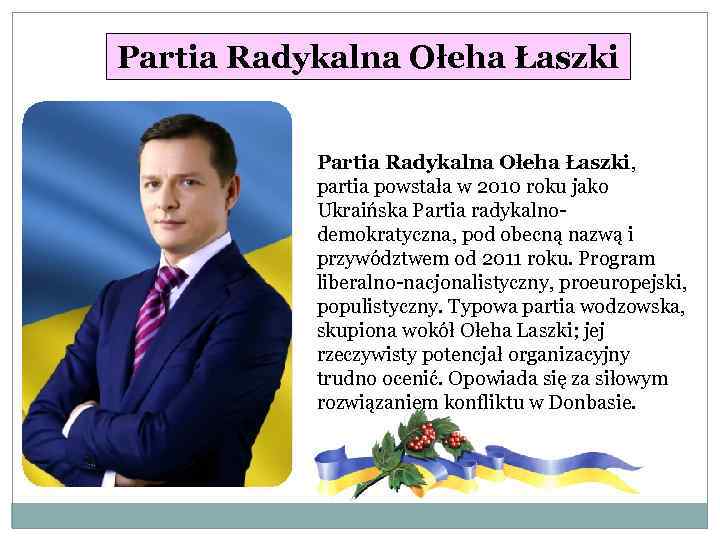 Partia Radykalna Ołeha Łaszki

Partia Radykalna Ołeha Łaszki, partia powstała w 2010 roku jako Ukraińska Partia radykalno-demokratyczna, pod obecną nazwą i przywództwem od 2011 roku. Program liberalno-nacjonalistyczny, proeuropejski, populistyczny. Typowa partia wodzowska, skupiona wokół Ołeha Laszki; jej rzeczywisty potencjał organizacyjny trudno ocenić. Opowiada się za siłowym rozwiązaniem konfliktu w Donbasie.